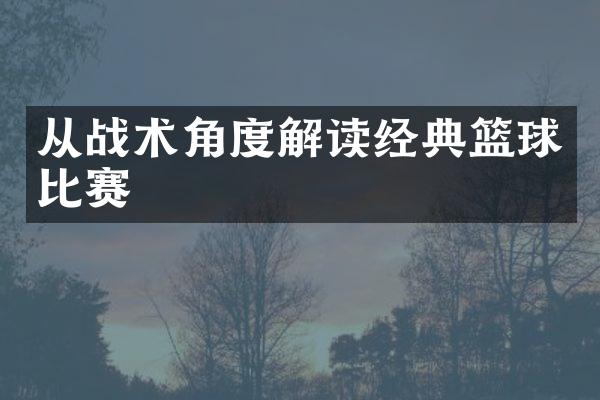 从战术角度解读经典篮球比赛